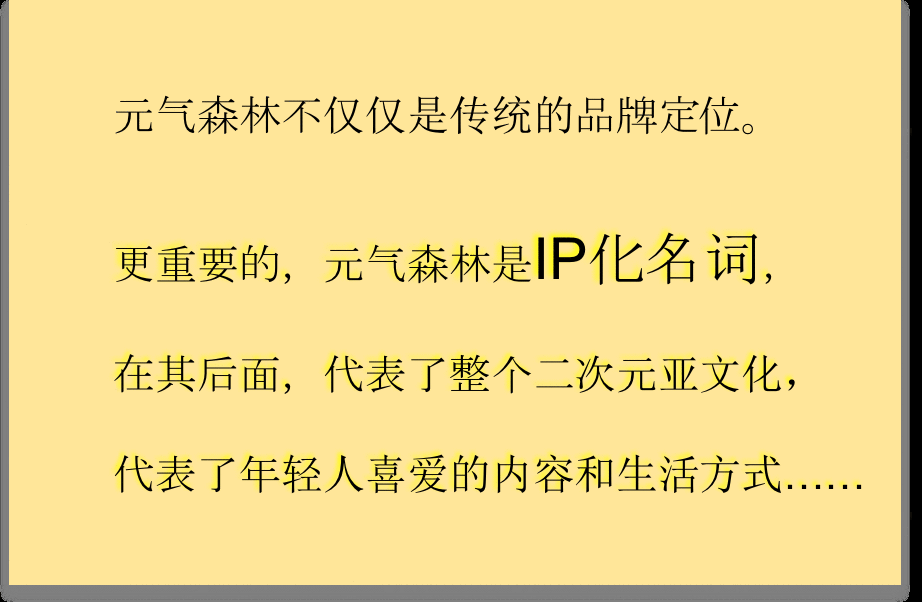 元气森林不仅仅是传统的品牌定位。

更重要的，元气森林是IP化名词，

在其后面，代表了整个二次元亚文化，

代表了年轻人喜爱的内容和生活方式……